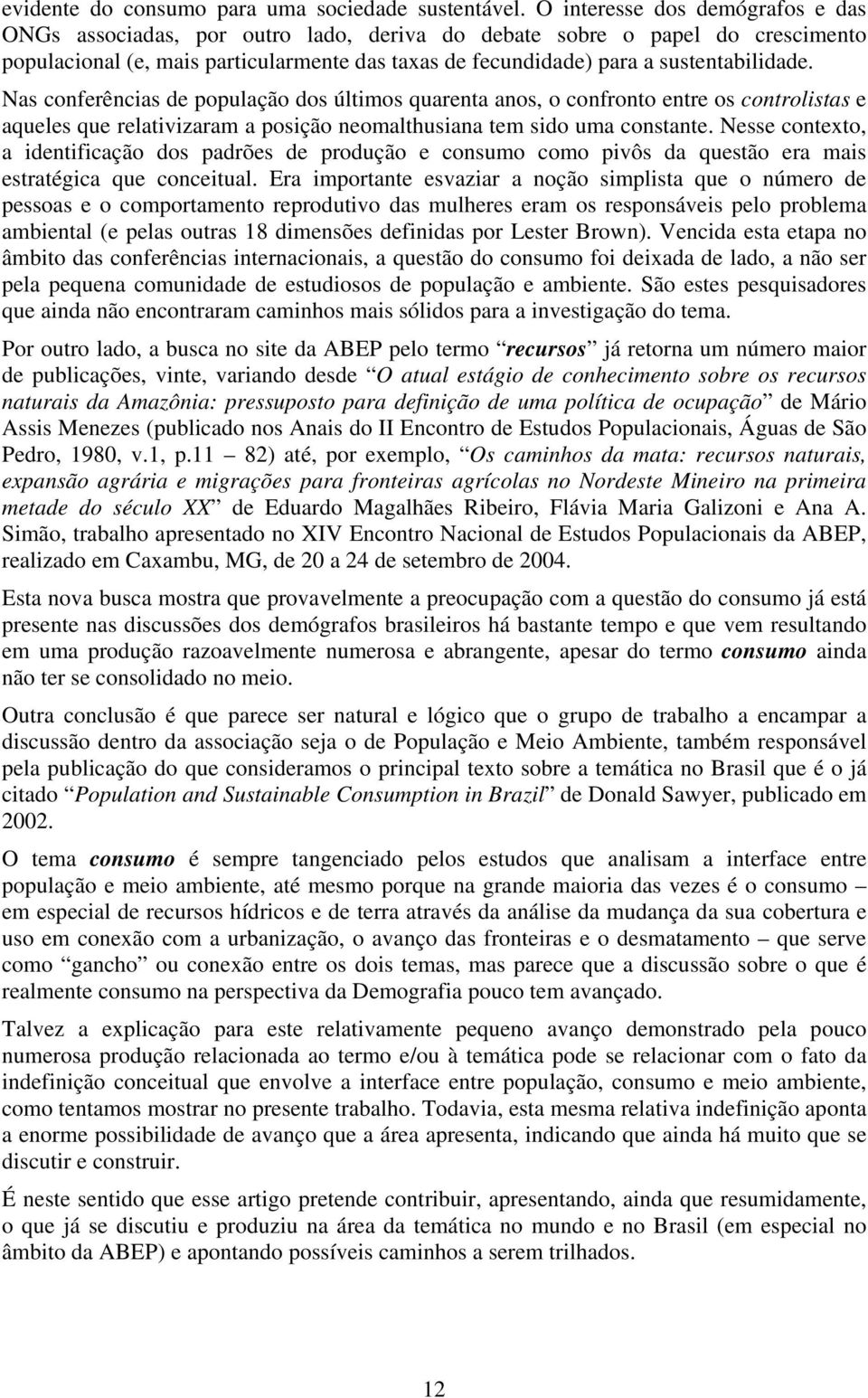 evidente do consumo para uma sociedade sustentável. O interesse dos demógrafos e das ONGs associadas, por outro lado, deriva do debate sobre o papel do crescimento populacional (e, mais particularmente das taxas de fecundidade) para a sustentabilidade. Nas conferências de população dos últimos quarenta anos, o confronto entre os controlistas e aqueles que relativizaram a posição neomalthusiana tem sido uma constante. Nesse contexto, a identificação dos padrões de produção e consumo como pivôs da questão era mais estratégica que conceitual. Era importante esvaziar a noção simplista que o número de pessoas e o comportamento reprodutivo das mulheres eram os responsáveis pelo problema ambiental (e pelas outras 18 dimensões definidas por Lester Brown). Vencida esta etapa no âmbito das conferências internacionais, a questão do consumo foi deixada de lado, a não ser pela pequena comunidade de estudiosos de população e ambiente. São estes pesquisadores que ainda não encontraram caminhos mais sólidos para a investigação do tema.

Por outro lado, a busca no site da ABEP pelo termo “recursos” já retorna um número maior de publicações, vinte, variando desde “O atual estágio de conhecimento sobre os recursos naturais da Amazônia: pressuposto para definição de uma política de ocupação” de Mário Assis Menezes (publicado nos Anais do II Encontro de Estudos Populacionais, Águas de São Pedro, 1980, v.1, p.11 – 82) até, por exemplo, “Os caminhos da mata: recursos naturais, expansão agrária e migrações para fronteiras agrícolas no Nordeste Mineiro na primeira metade do século XX” de Eduardo Magalhães Ribeiro, Flávia Maria Galizoni e Ana A. Simão, trabalho apresentado no XIV Encontro Nacional de Estudos Populacionais da ABEP, realizado em Caxambu, MG, de 20 a 24 de setembro de 2004.

Esta nova busca mostra que provavelmente a preocupação com a questão do consumo já está presente nas discussões dos demógrafos brasileiros há bastante tempo e que vem resultando em uma produção razoavelmente numerosa e abrangente, apesar do termo consumo ainda não ter se consolidado no meio.

Outra conclusão é que parece ser natural e lógico que o grupo de trabalho a encampar a discussão dentro da associação seja o de População e Meio Ambiente, também responsável pela publicação do que consideramos o principal texto sobre a temática no Brasil que é o já citado “Population and Sustainable Consumption in Brazil” de Donald Sawyer, publicado em 2002.

O tema consumo é sempre tangenciado pelos estudos que analisam a interface entre população e meio ambiente, até mesmo porque na grande maioria das vezes é o consumo – em especial de recursos hídricos e de terra através da análise da mudança da sua cobertura e uso em conexão com a urbanização, o avanço das fronteiras e o desmatamento – que serve como “gancho” ou conexão entre os dois temas, mas parece que a discussão sobre o que é realmente consumo na perspectiva da Demografia pouco tem avançado.

Talvez a explicação para este relativamente pequeno avanço demonstrado pela pouco numerosa produção relacionada ao termo e/ou à temática pode se relacionar com o fato da indefinição conceitual que envolve a interface entre população, consumo e meio ambiente, como tentamos mostrar no presente trabalho. Todavia, esta mesma relativa indefinição aponta a enorme possibilidade de avanço que a área apresenta, indicando que ainda há muito que se discutir e construir.

É neste sentido que esse artigo pretende contribuir, apresentando, ainda que resumidamente, o que já se discutiu e produziu na área da temática no mundo e no Brasil (em especial no âmbito da ABEP) e apontando possíveis caminhos a serem trilhados.

12